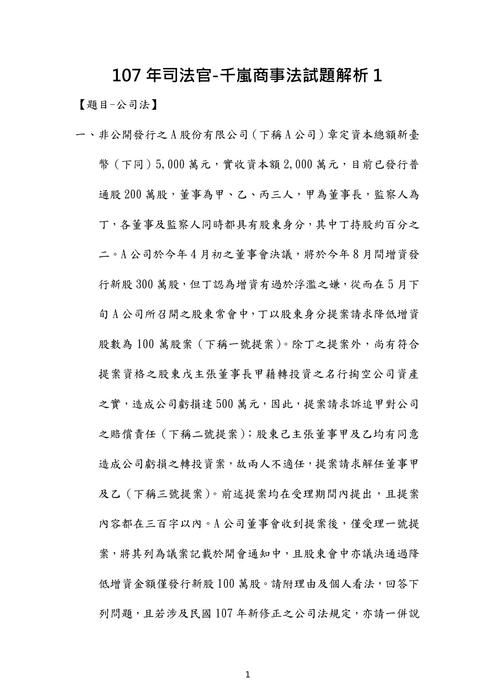 107 年司法官-千嵐商事法試題解析 1

【題目-公司法】

一、非公開發行之 A 股份有限公司（下稱 A 公司）章定資本總額新臺幣（下同）5,000 萬元，實收資本額 2,000 萬元，目前已發行普通股 200 萬股，董事為甲、乙、丙三人，甲為董事長，監察人為丁，各董事及監察人同時都具有股東身分，其中丁持股約百分之二。A 公司於今年 4 月初之董事會決議，將於今年 8 月間增資發行新股 300 萬股，但丁認為增資有過於浮濫之嫌，從而在 5 月下旬 A 公司所召開之股東常會中，丁以股東身分提案請求降低增資股數為 100 萬股案（下稱一號提案）。除丁之提案外，尚有符合提案資格之股東戊主張董事長甲藉轉投資之名行掏空公司資產之實，造成公司虧損達 500 萬元，因此，提案請求訴追甲對公司之賠償責任（下稱二號提案）；股東己主張董事甲及乙均有同意造成公司虧損之轉投資案，故兩人不適任，提案請求解任董事甲及乙（下稱三號提案）。前述提案均在受理期間內提出，且提案內容都在三百字以內。A 公司董事會收到提案後，僅受理一號提案，將其列為議案記載於開會通知中，且股東會中亦議決通過降低增資金額僅發行新股 100 萬股。請附理由及個人看法，回答下列問題，且若涉及民國 107 年新修正之公司法規定，亦請一併說

1